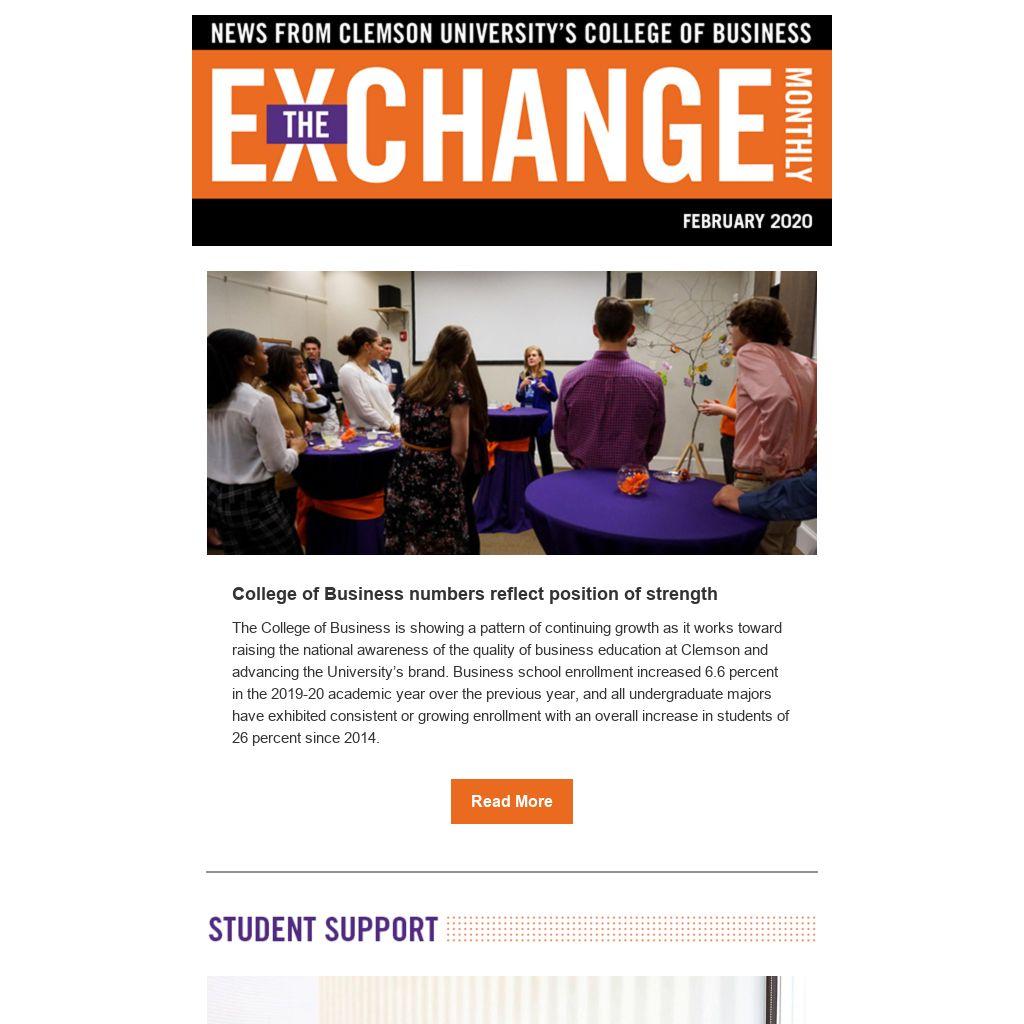 NEWS FROM CLEMSON UNIVERSITY'S COLLEGE OF BUSINESS

THE EXCHANGE MONTHLY

FEBRUARY 2020

College of Business numbers reflect position of strength

The College of Business is showing a pattern of continuing growth as it works toward raising the national awareness of the quality of business education at Clemson and advancing the University's brand. Business school enrollment increased 6.6 percent in the 2019-20 academic year over the previous year, and all undergraduate majors have exhibited consistent or growing enrollment with an overall increase in students of 26 percent since 2014.

Read More

STUDENT SUPPORT